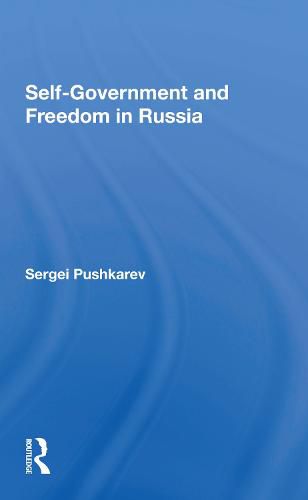 Self-Government and Freedom in Russia

Sergei Pushkarev

ROUTLEDGE